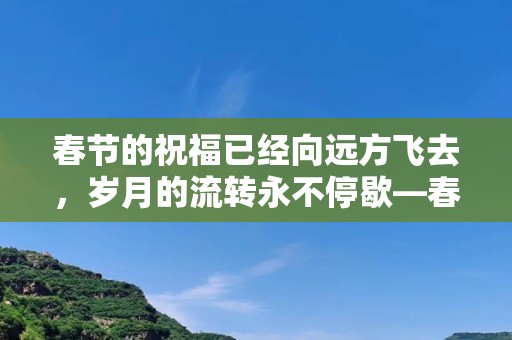 春节的祝福已经向远方飞去，岁月的流转永不停歇—春